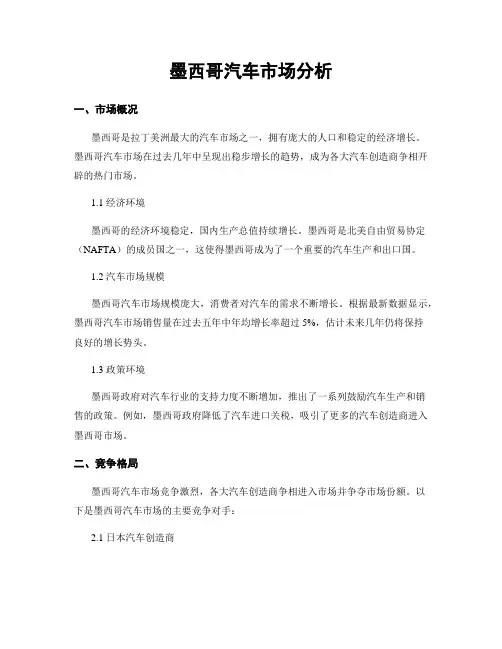 墨西哥汽车市场分析

一、市场概况

墨西哥是拉丁美洲最大的汽车市场之一，拥有庞大的人口和稳定的经济增长。墨西哥汽车市场在过去几年中呈现出稳步增长的趋势，成为各大汽车创造商争相开辟的热门市场。

1.1 经济环境

墨西哥的经济环境稳定，国内生产总值持续增长。墨西哥是北美自由贸易协定（NAFTA）的成员国之一，这使得墨西哥成为了一个重要的汽车生产和出口国。

1.2 汽车市场规模

墨西哥汽车市场规模庞大，消费者对汽车的需求不断增长。根据最新数据显示，墨西哥汽车市场销售量在过去五年中年均增长率超过 5%，估计未来几年仍将保持良好的增长势头。

1.3 政策环境

墨西哥政府对汽车行业的支持力度不断增加，推出了一系列鼓励汽车生产和销售的政策。例如，墨西哥政府降低了汽车进口关税，吸引了更多的汽车创造商进入墨西哥市场。

二、竞争格局

墨西哥汽车市场竞争激烈，各大汽车创造商争相进入市场并争夺市场份额。以下是墨西哥汽车市场的主要竞争对手：

2.1 日本汽车创造商